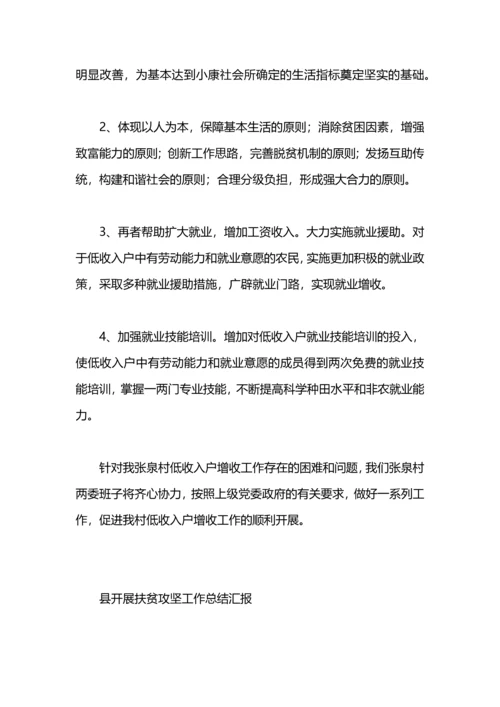 明显改善，为基本达到小康社会所确定的生活指标奠定坚实的基础。

2、体现以人为本，保障基本生活的原则；消除贫困因素，增强致富能力的原则；创新工作思路，完善脱贫机制的原则；发扬互助传统，构建和谐社会的原则；合理分级负担，形成强大合力的原则。

3、再者帮助扩大就业，增加工资收入。大力实施就业援助。对于低收入户中有劳动能力和就业意愿的农民，实施更加积极的就业政策，采取多种就业援助措施，广辟就业门路，实现就业增收。

4、加强就业技能培训。增加对低收入户就业技能培训的投入，使低收入户中有劳动能力和就业意愿的成员得到两次免费的就业技能培训，掌握一两门专业技能，不断提高科学种田水平和非农就业能力。

针对我张泉村低收入户增收工作存在的困难和问题，我们张泉村两委班子将齐心协力，按照上级党委政府的有关要求，做好一系列工作，促进我村低收入户增收工作的顺利开展。

县开展扶贫攻坚工作总结汇报